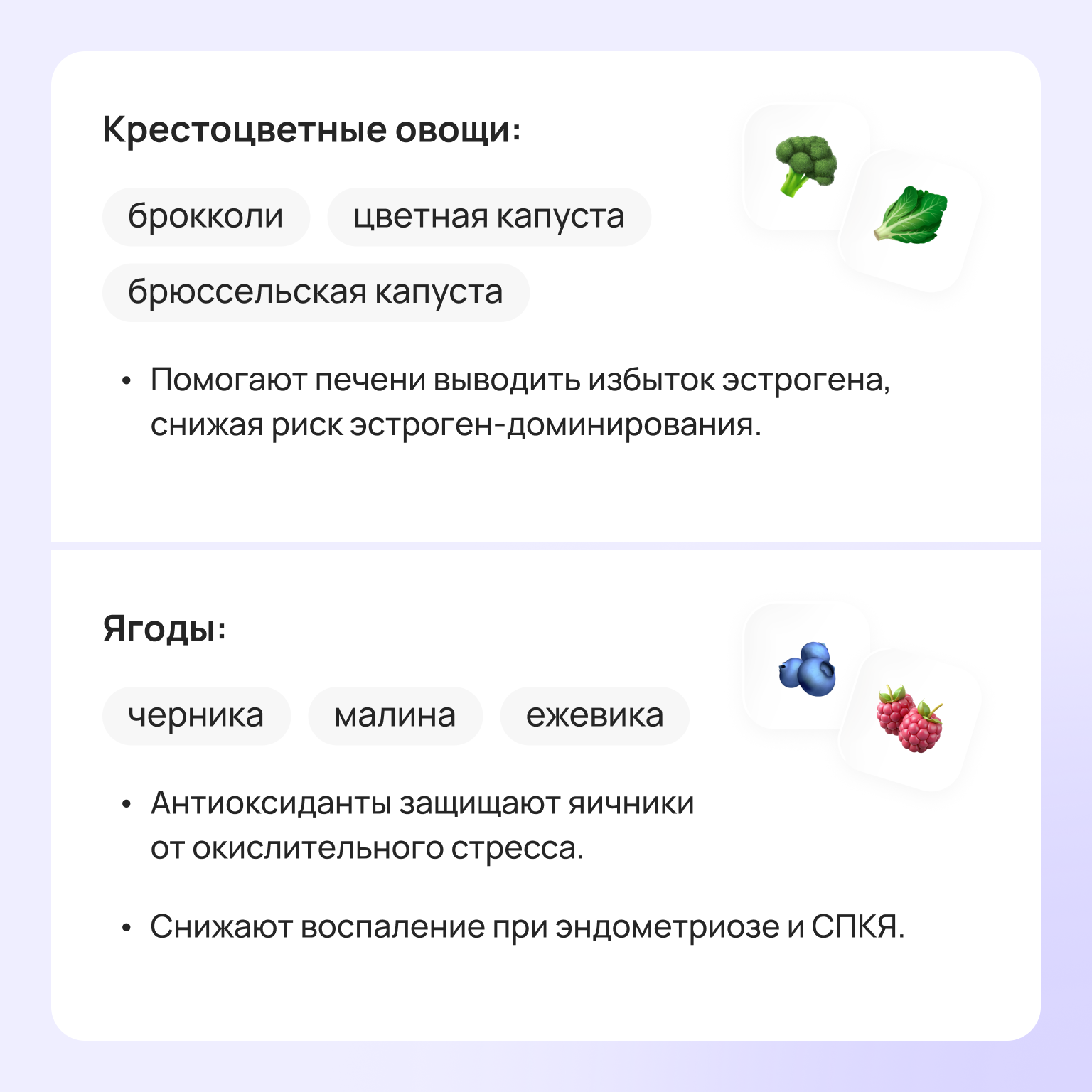 Крестоцветные овощи:

брокколи

цветная капуста

брюссельская капуста

• Помогают печени выводить избыток эстрогена, снижая риск эстроген-доминирования.

Ягоды:

черника

малина

ежевика

• Антиоксиданты защищают яичники от окислительного стресса.

• Снижают воспаление при эндометриозе и СПКЯ.